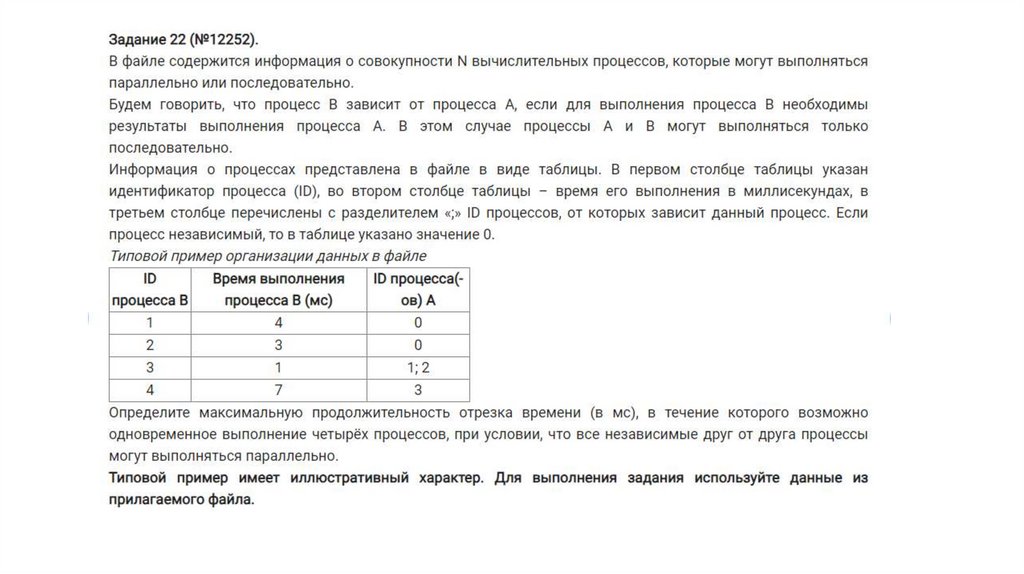 Задание 22 (№12252).
В файле содержится информация о совокупности N вычислительных процессов, которые могут выполняться параллельно или последовательно.
Будем говорить, что процесс B зависит от процесса A, если для выполнения процесса B необходимы результаты выполнения процесса A. В этом случае процессы A и B могут выполняться только последовательно.
Информация о процессах представлена в файле в виде таблицы. В первом столбце таблицы указан идентификатор процесса (ID), во втором столбце таблицы – время его выполнения в миллисекундах, в третьем столбце перечислены с разделителем «;» ID процессов, от которых зависит данный процесс. Если процесс независимый, то в таблице указано значение 0.
Типовой пример организации данных в файле

| ID процесса B | Время выполнения процесса B (мс) | ID процесса(-ов) A |
|---|---|---|
| 1 | 4 | 0 |
| 2 | 3 | 0 |
| 3 | 1 | 1; 2 |
| 4 | 7 | 3 |

Определите максимальную продолжительность отрезка времени (в мс), в течение которого возможно одновременное выполнение четырёх процессов, при условии, что все независимые друг от друга процессы могут выполняться параллельно.
Типовой пример имеет иллюстративный характер. Для выполнения задания используйте данные из прилагаемого файла.